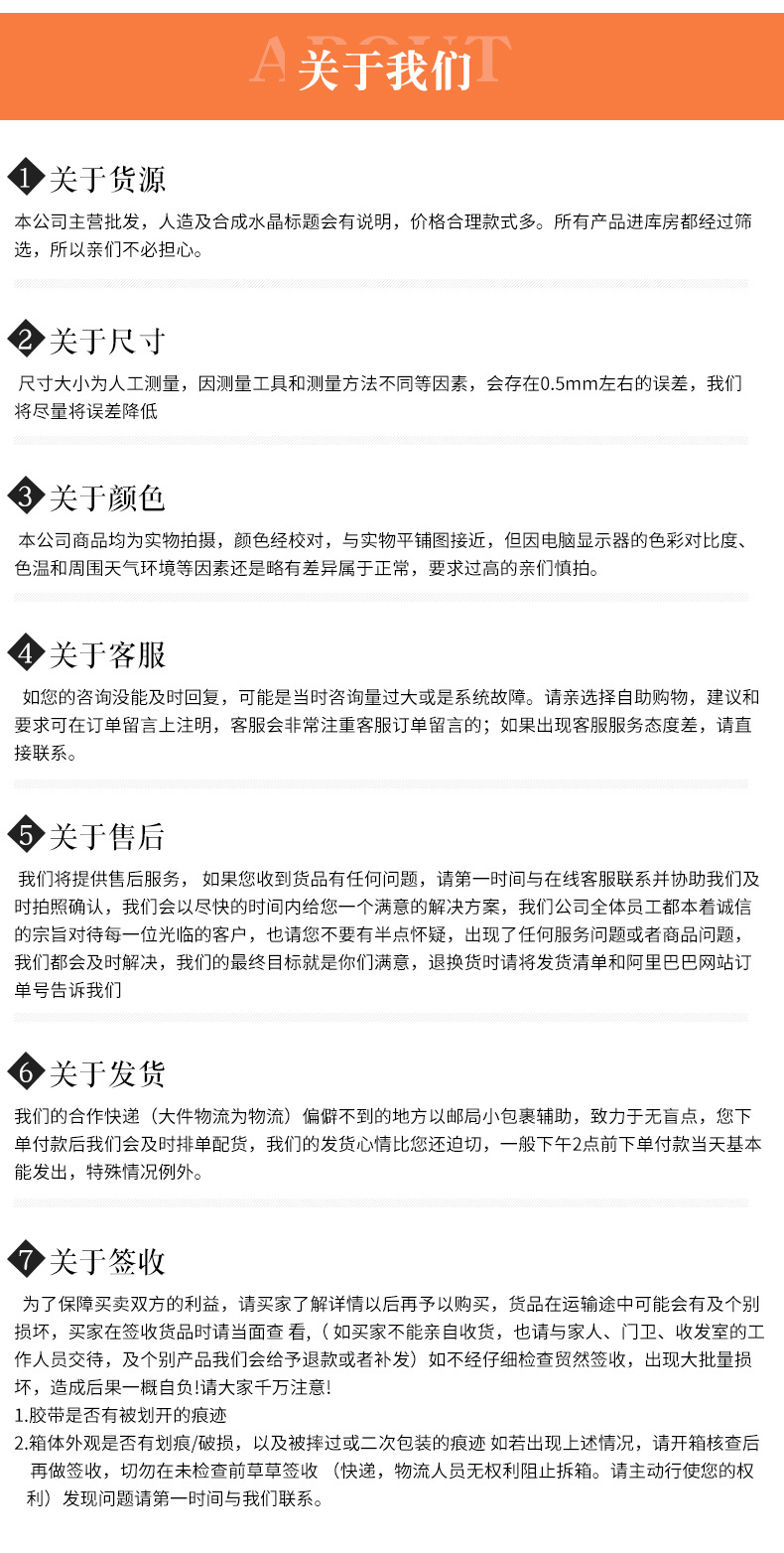 ABOUT 关于我们

1 关于货源

本公司主营批发，人造及合成水晶标题会有说明，价格合理款式多。所有产品进库房都经过筛选，所以亲们不必担心。

2 关于尺寸

尺寸大小为人工测量，因测量工具和测量方法不同等因素，会存在0.5mm左右的误差，我们将尽量将误差降低

3 关于颜色

本公司商品均为实物拍摄，颜色经校对，与实物平铺图接近，但因电脑显示器的色彩对比度、色温和周围天气环境等因素还是略有差异属于正常，要求过高的亲们慎拍。

4 关于客服

如您的咨询没能及时回复，可能是当时咨询量过大或是系统故障。请亲选择自助购物，建议和要求可在订单留言上注明，客服会非常注重客服订单留言的；如果出现客服服务态度差，请直接联系。

5 关于售后

我们将提供售后服务， 如果您收到货品有任何问题，请第一时间与在线客服联系并协助我们及时拍照确认，我们会以尽快的时间内给您一个满意的解决方案，我们公司全体员工都本着诚信的宗旨对待每一位光临的客户，也请您不要有半点怀疑，出现了任何服务问题或者商品问题，我们都会及时解决，我们的最终目标就是你们满意，退换货时请将发货清单和阿里巴巴网站订单号告诉我们

6 关于发货

我们的合作快递（大件物流为物流）偏僻不到的地方以邮局小包裹辅助，致力于无盲点，您下单付款后我们会及时排单配货，我们的发货心情比您还迫切，一般下午2点前下单付款当天基本能发出，特殊情况例外。

7 关于签收

为了保障买卖双方的利益，请买家了解详情以后再予以购买，货品在运输途中可能会有及个别损坏，买家在签收货品时请当面查 看，( 如买家不能亲自收货，也请与家人、门卫、收发室的工作人员交待，及个别产品我们会给予退款或者补发）如不经仔细检查贸然签收，出现大批量损坏，造成后果一概自负!请大家千万注意!
1.胶带是否有被划开的痕迹
2.箱体外观是否有划痕/破损，以及被摔过或二次包装的痕迹 如若出现上述情况，请开箱核查后再做签收，切勿在未检查前草草签收 （快递，物流人员无权利阻止拆箱。请主动行使您的权利）发现问题请第一时间与我们联系。